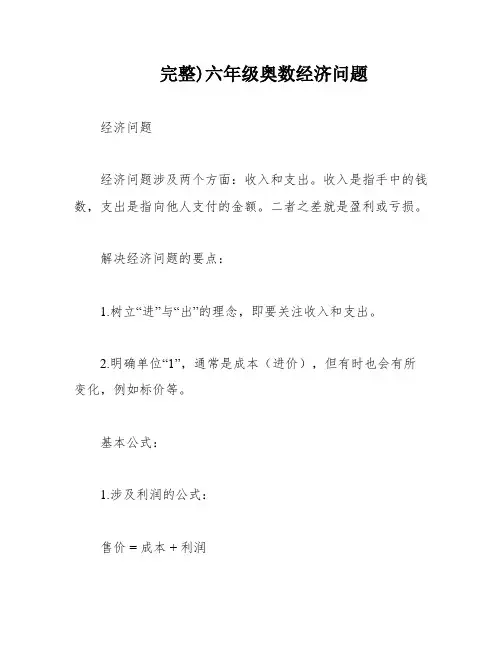 完整)六年级奥数经济问题

经济问题

经济问题涉及两个方面：收入和支出。收入是指手中的钱数，支出是指向他人支付的金额。二者之差就是盈利或亏损。

解决经济问题的要点：

1.树立“进”与“出”的理念，即要关注收入和支出。

2.明确单位“1”，通常是成本（进价），但有时也会有所变化，例如标价等。

基本公式：

1.涉及利润的公式：

售价 = 成本 + 利润